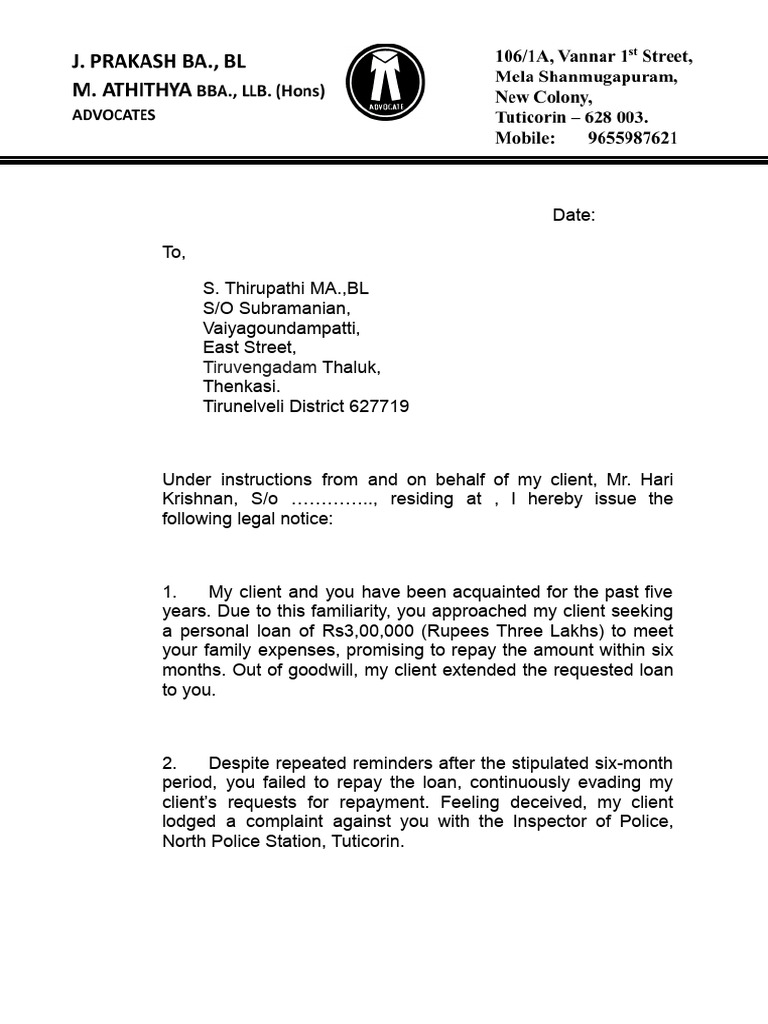 J. PRAKASH BA., BL
M. ATHITHYA BBA., LLB. (Hons)
ADVOCATES

ADVOCATE

106/1A, Vannar 1$^{st}$ Street,
Mela Shanmugapuram,
New Colony,
Tuticorin – 628 003.
Mobile: 9655987621

Date:

To,

S. Thirupathi MA.,BL
S/O Subramanian,
Vaiyagoundampatti,
East Street,
Tiruvengadam Thaluk,
Thenkasi.
Tirunelveli District 627719

Under instructions from and on behalf of my client, Mr. Hari Krishnan, S/o ………….., residing at , I hereby issue the following legal notice:

1. My client and you have been acquainted for the past five years. Due to this familiarity, you approached my client seeking a personal loan of Rs3,00,000 (Rupees Three Lakhs) to meet your family expenses, promising to repay the amount within six months. Out of goodwill, my client extended the requested loan to you.

2. Despite repeated reminders after the stipulated six-month period, you failed to repay the loan, continuously evading my client's requests for repayment. Feeling deceived, my client lodged a complaint against you with the Inspector of Police, North Police Station, Tuticorin.